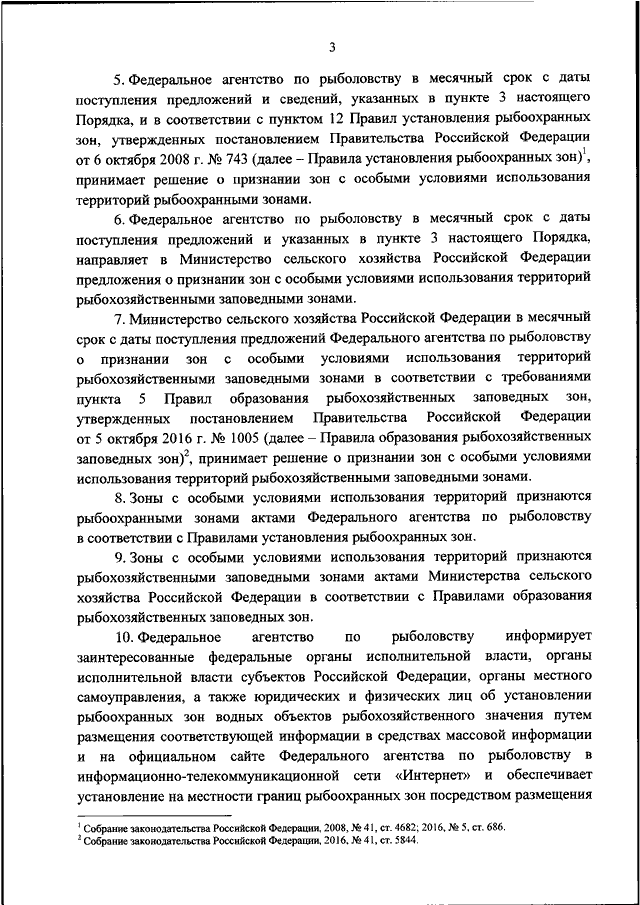 3

5. Федеральное агентство по рыболовству в месячный срок с даты поступления предложений и сведений, указанных в пункте 3 настоящего Порядка, и в соответствии с пунктом 12 Правил установления рыбоохранных зон, утвержденных постановлением Правительства Российской Федерации от 6 октября 2008 г. № 743 (далее – Правила установления рыбоохранных зон)$^1$, принимает решение о признании зон с особыми условиями использования территорий рыбоохранными зонами.

6. Федеральное агентство по рыболовству в месячный срок с даты поступления предложений и указанных в пункте 3 настоящего Порядка, направляет в Министерство сельского хозяйства Российской Федерации предложения о признании зон с особыми условиями использования территорий рыбохозяйственными заповедными зонами.

7. Министерство сельского хозяйства Российской Федерации в месячный срок с даты поступления предложений Федерального агентства по рыболовству о признании зон с особыми условиями использования территорий рыбохозяйственными заповедными зонами в соответствии с требованиями пункта 5 Правил образования рыбохозяйственных заповедных зон, утвержденных постановлением Правительства Российской Федерации от 5 октября 2016 г. № 1005 (далее – Правила образования рыбохозяйственных заповедных зон)$^2$, принимает решение о признании зон с особыми условиями использования территорий рыбохозяйственными заповедными зонами.

8. Зоны с особыми условиями использования территорий признаются рыбоохранными зонами актами Федерального агентства по рыболовству в соответствии с Правилами установления рыбоохранных зон.

9. Зоны с особыми условиями использования территорий признаются рыбохозяйственными заповедными зонами актами Министерства сельского хозяйства Российской Федерации в соответствии с Правилами образования рыбохозяйственных заповедных зон.

10. Федеральное агентство по рыболовству информирует заинтересованные федеральные органы исполнительной власти, органы исполнительной власти субъектов Российской Федерации, органы местного самоуправления, а также юридических и физических лиц об установлении рыбоохранных зон водных объектов рыбохозяйственного значения путем размещения соответствующей информации в средствах массовой информации и на официальном сайте Федерального агентства по рыболовству в информационно-телекоммуникационной сети «Интернет» и обеспечивает установление на местности границ рыбоохранных зон посредством размещения

$^1$ Собрание законодательства Российской Федерации, 2008, № 41, ст. 4682; 2016, № 5, ст. 686.
$^2$ Собрание законодательства Российской Федерации, 2016, № 41, ст. 5844.